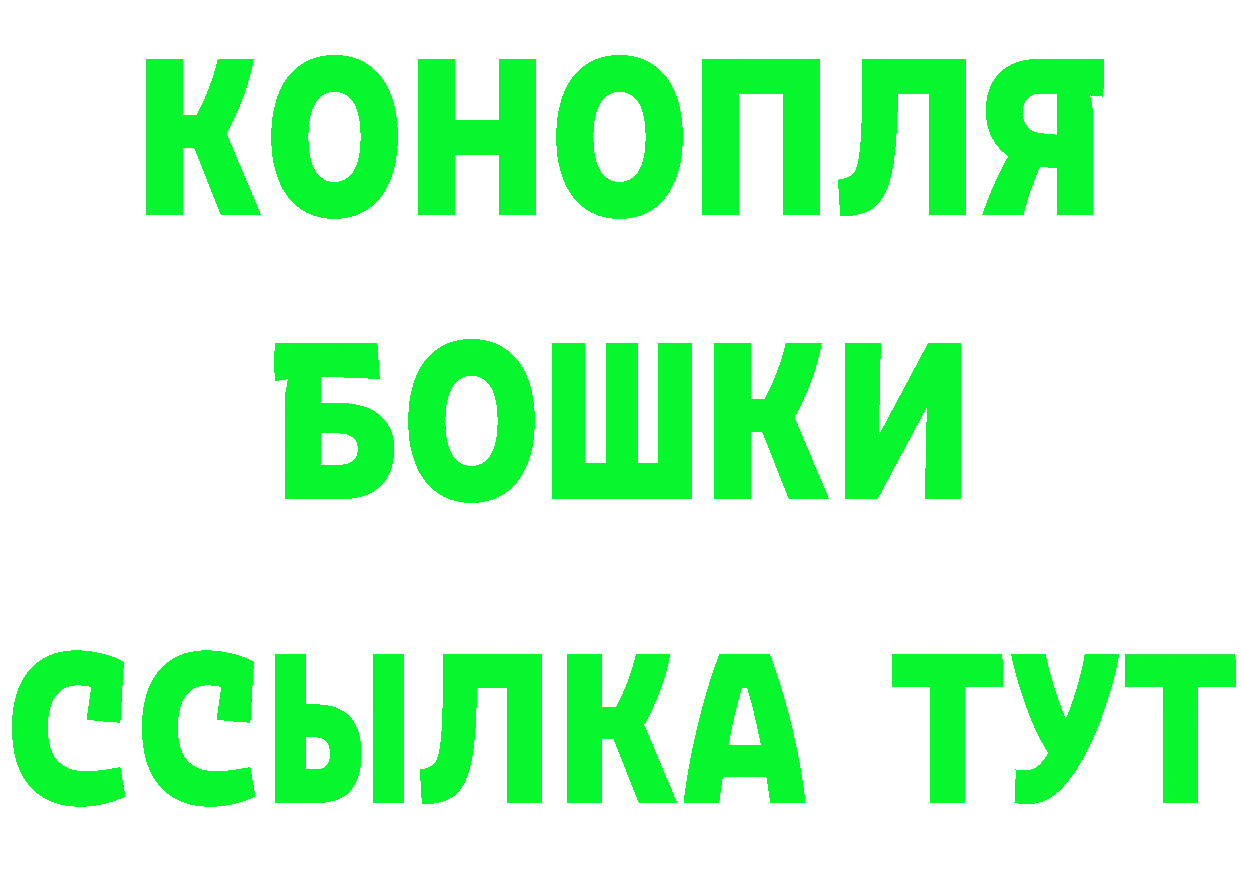 КОНОПЛЯ
БОШКИ
ССЫЛКА ТУТ